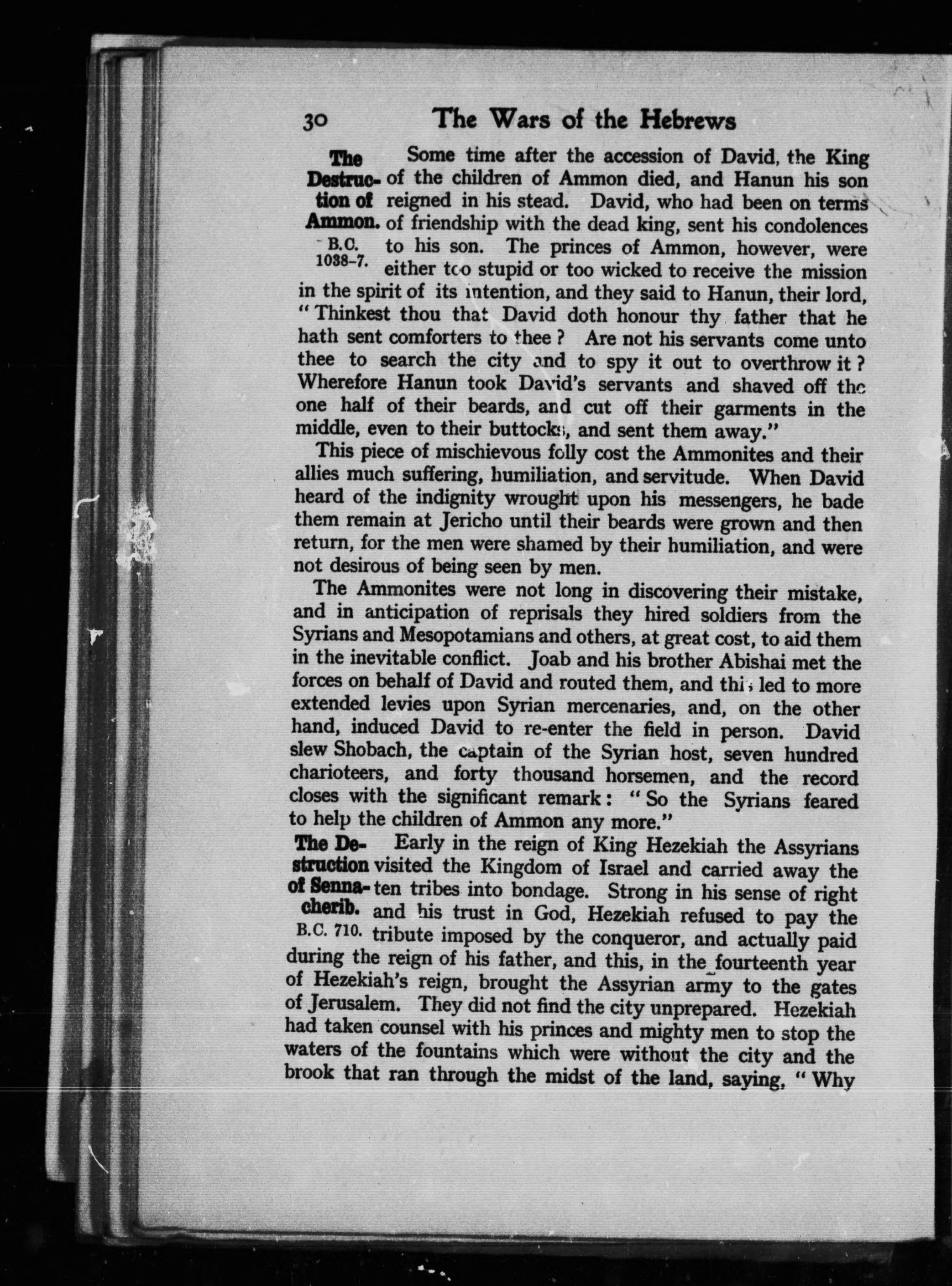 30 The Wars of the Hebrews

The Destruction of Ammon. B.C. 1038-7.

Some time after the accession of David, the King of the children of Ammon died, and Hanun his son reigned in his stead. David, who had been on terms of friendship with the dead king, sent his condolences to his son. The princes of Ammon, however, were either too stupid or too wicked to receive the mission in the spirit of its intention, and they said to Hanun, their lord, "Thinkest thou that David doth honour thy father that he hath sent comforters to thee? Are not his servants come unto thee to search the city and to spy it out to overthrow it? Wherefore Hanun took David's servants and shaved off the one half of their beards, and cut off their garments in the middle, even to their buttocks, and sent them away."

This piece of mischievous folly cost the Ammonites and their allies much suffering, humiliation, and servitude. When David heard of the indignity wrought upon his messengers, he bade them remain at Jericho until their beards were grown and then return, for the men were shamed by their humiliation, and were not desirous of being seen by men.

The Ammonites were not long in discovering their mistake, and in anticipation of reprisals they hired soldiers from the Syrians and Mesopotamians and others, at great cost, to aid them in the inevitable conflict. Joab and his brother Abishai met the forces on behalf of David and routed them, and this led to more extended levies upon Syrian mercenaries, and, on the other hand, induced David to re-enter the field in person. David slew Shobach, the captain of the Syrian host, seven hundred charioteers, and forty thousand horsemen, and the record closes with the significant remark: "So the Syrians feared to help the children of Ammon any more."

The Destruction of Sennacherib. B.C. 710.

Early in the reign of King Hezekiah the Assyrians visited the Kingdom of Israel and carried away the ten tribes into bondage. Strong in his sense of right and his trust in God, Hezekiah refused to pay the tribute imposed by the conqueror, and actually paid during the reign of his father, and this, in the fourteenth year of Hezekiah's reign, brought the Assyrian army to the gates of Jerusalem. They did not find the city unprepared. Hezekiah had taken counsel with his princes and mighty men to stop the waters of the fountains which were without the city and the brook that ran through the midst of the land, saying, "Why